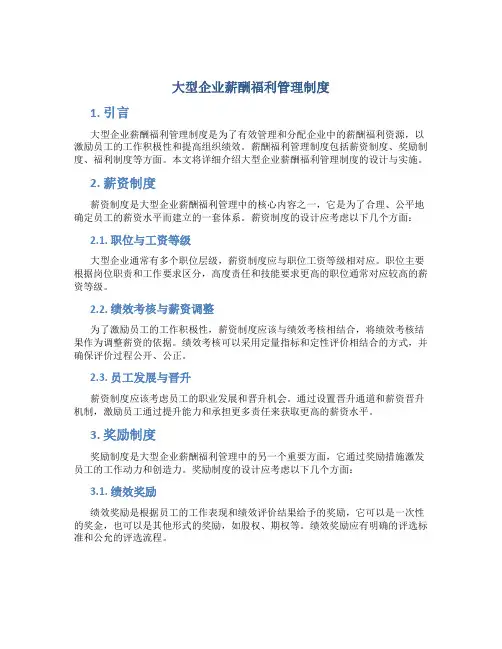 大型企业薪酬福利管理制度

1. 引言

大型企业薪酬福利管理制度是为了有效管理和分配企业中的薪酬福利资源，以激励员工的工作积极性和提高组织绩效。薪酬福利管理制度包括薪资制度、奖励制度、福利制度等方面。本文将详细介绍大型企业薪酬福利管理制度的设计与实施。

2. 薪资制度

薪资制度是大型企业薪酬福利管理中的核心内容之一，它是为了合理、公平地确定员工的薪资水平而建立的一套体系。薪资制度的设计应考虑以下几个方面：

2.1. 职位与工资等级

大型企业通常有多个职位层级，薪资制度应与职位工资等级相对应。职位主要根据岗位职责和工作要求区分，高度责任和技能要求更高的职位通常对应较高的薪资等级。

2.2. 绩效考核与薪资调整

为了激励员工的工作积极性，薪资制度应该与绩效考核相结合，将绩效考核结果作为调整薪资的依据。绩效考核可以采用定量指标和定性评价相结合的方式，并确保评价过程公开、公正。

2.3. 员工发展与晋升

薪资制度应该考虑员工的职业发展和晋升机会。通过设置晋升通道和薪资晋升机制，激励员工通过提升能力和承担更多责任来获取更高的薪资水平。

3. 奖励制度

奖励制度是大型企业薪酬福利管理中的另一个重要方面，它通过奖励措施激发员工的工作动力和创造力。奖励制度的设计应考虑以下几个方面：

3.1. 绩效奖励

绩效奖励是根据员工的工作表现和绩效评价结果给予的奖励，它可以是一次性的奖金，也可以是其他形式的奖励，如股权、期权等。绩效奖励应有明确的评选标准和公允的评选流程。